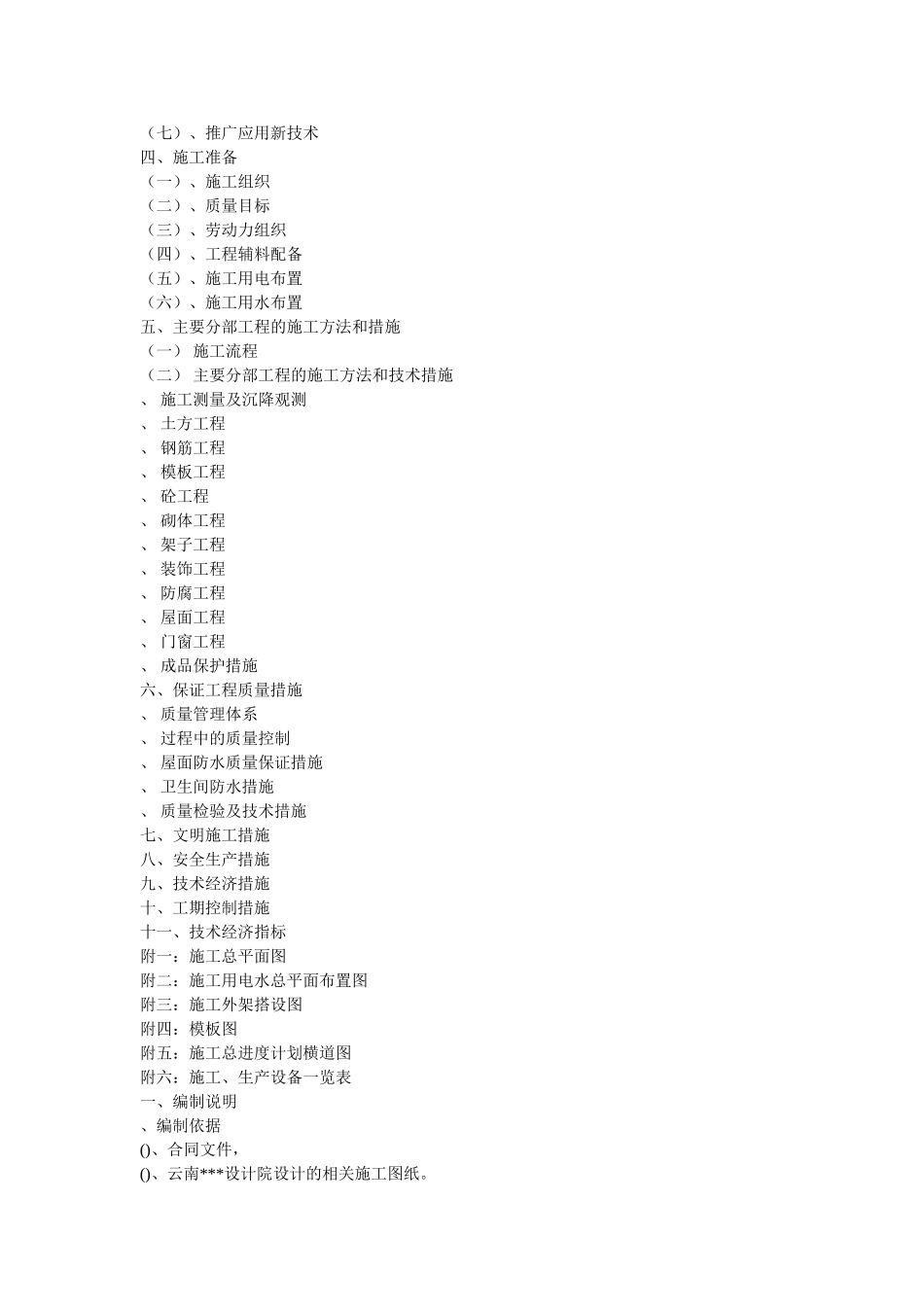 （七）、推广应用新技术
四、施工准备
（一）、施工组织
（二）、质量目标
（三）、劳动力组织
（四）、工程辅料配备
（五）、施工用电布置
（六）、施工用水布置
五、主要分部工程的施工方法和措施
（一） 施工流程
（二） 主要分部工程的施工方法和技术措施
、 施工测量及沉降观测
、 土方工程
、 钢筋工程
、 模板工程
、 砼工程
、 砌体工程
、 架子工程
、 装饰工程
、 防腐工程
、 屋面工程
、 门窗工程
、 成品保护措施
六、保证工程质量措施
、 质量管理体系
、 过程中的质量控制
、 屋面防水质量保证措施
、 卫生间防水措施
、 质量检验及技术措施
七、文明施工措施
八、安全生产措施
九、技术经济措施
十、工期控制措施
十一、技术经济指标
附一：施工总平面图
附二：施工用电水总平面布置图
附三：施工外架搭设图
附四：模板图
附五：施工总进度计划横道图
附六：施工、生产设备一览表
一、编制说明
、编制依据
()、合同文件，
()、云南***设计院设计的相关施工图纸。